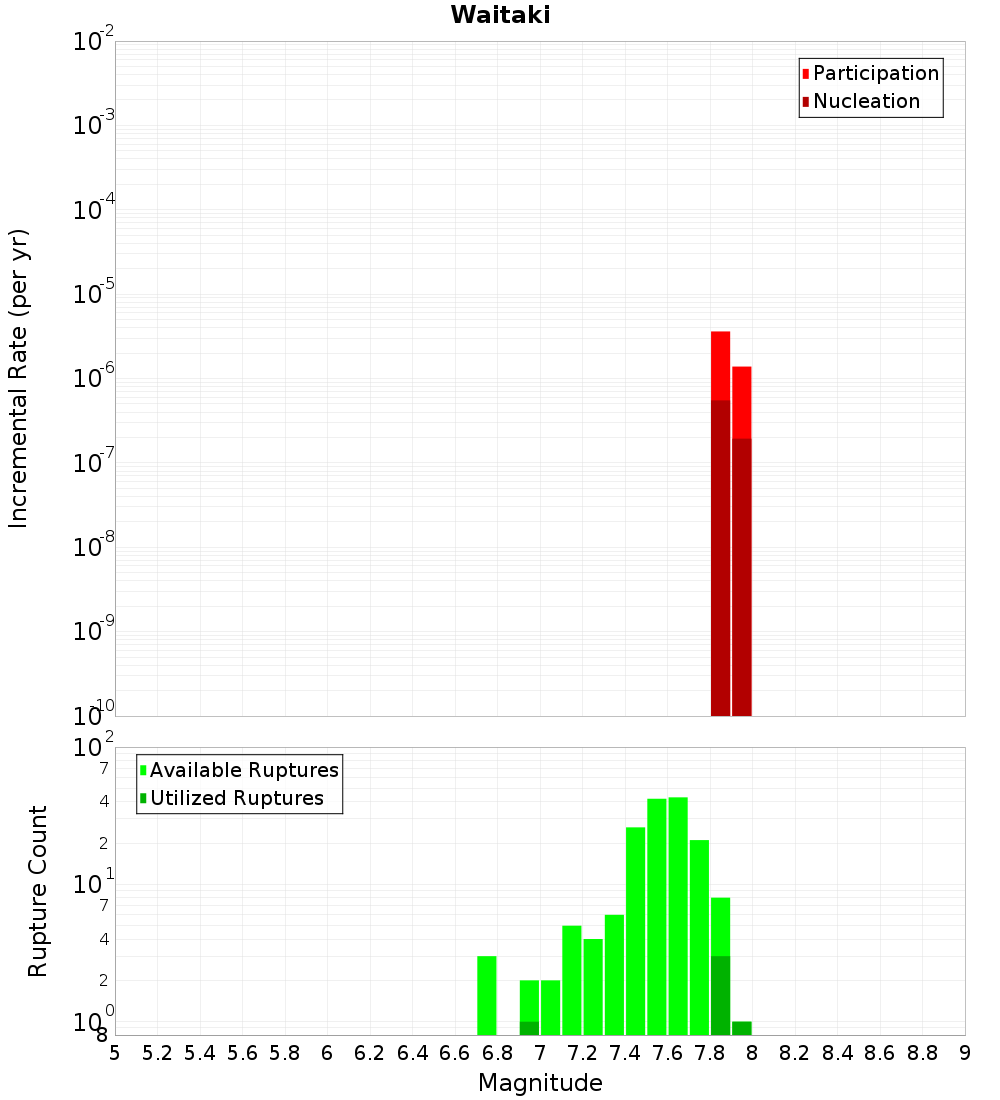 Waitaki

Participation
Nucleation

Incremental Rate (per yr)

$10^{-2}$
$10^{-3}$
$10^{-4}$
$10^{-5}$
$10^{-6}$
$10^{-7}$
$10^{-8}$
$10^{-9}$
$10^{-10}$

Available Ruptures
Utilized Ruptures

Rupture Count

$10^{2}$
7
4
2
$10^{1}$
7
4
2
$10^{0}$
8

5 5.2 5.4 5.6 5.8 6 6.2 6.4 6.6 6.8 7 7.2 7.4 7.6 7.8 8 8.2 8.4 8.6 8.8 9

Magnitude